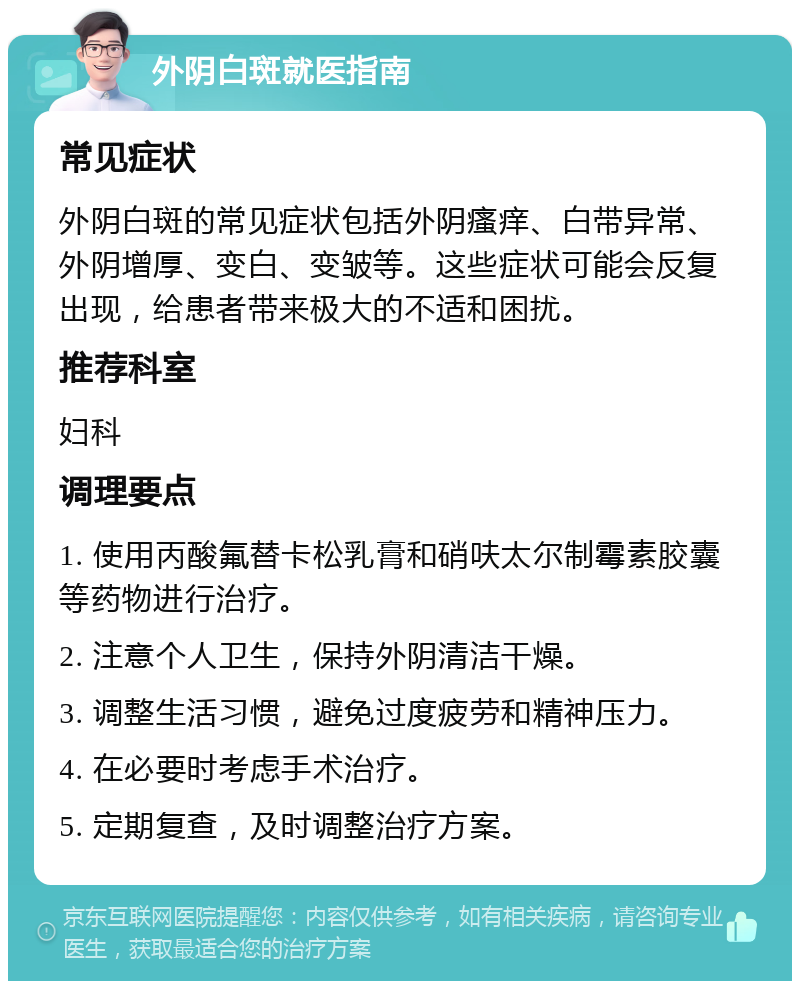 外阴白斑就医指南

常见症状

外阴白斑的常见症状包括外阴瘙痒、白带异常、外阴增厚、变白、变皱等。这些症状可能会反复出现，给患者带来极大的不适和困扰。

推荐科室

妇科

调理要点

1. 使用丙酸氟替卡松乳膏和硝呋太尔制霉素胶囊等药物进行治疗。

2. 注意个人卫生，保持外阴清洁干燥。

3. 调整生活习惯，避免过度疲劳和精神压力。

4. 在必要时考虑手术治疗。

5. 定期复查，及时调整治疗方案。

京东互联网医院提醒您：内容仅供参考，如有相关疾病，请咨询专业医生，获取最适合您的治疗方案